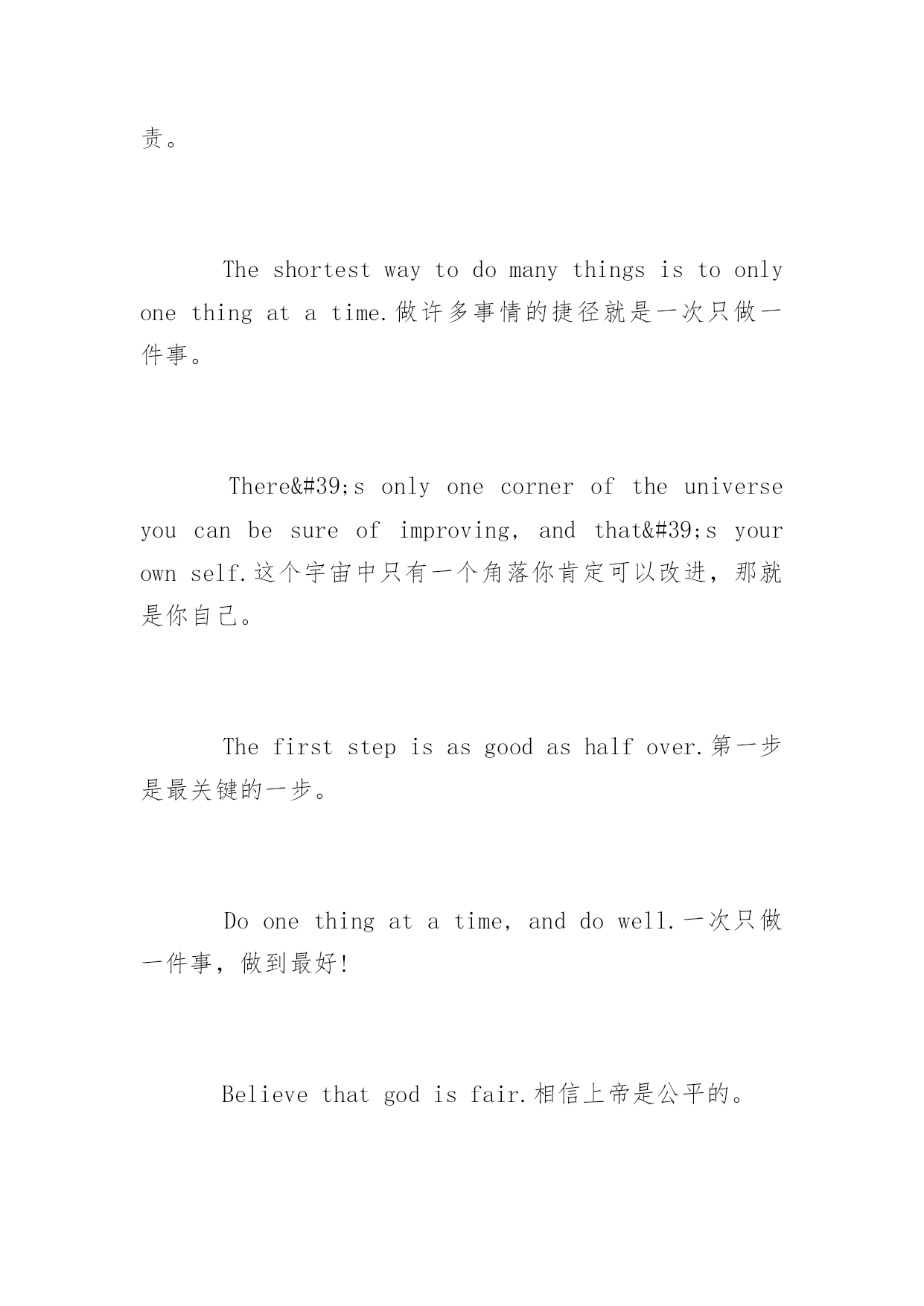 责。

The shortest way to do many things is to only one thing at a time.做许多事情的捷径就是一次只做一件事。

There&#39;s only one corner of the universe you can be sure of improving, and that&#39;s your own self.这个宇宙中只有一个角落你肯定可以改进，那就是你自己。

The first step is as good as half over.第一步是最关键的一步。

Do one thing at a time, and do well.一次只做一件事，做到最好!

Believe that god is fair.相信上帝是公平的。